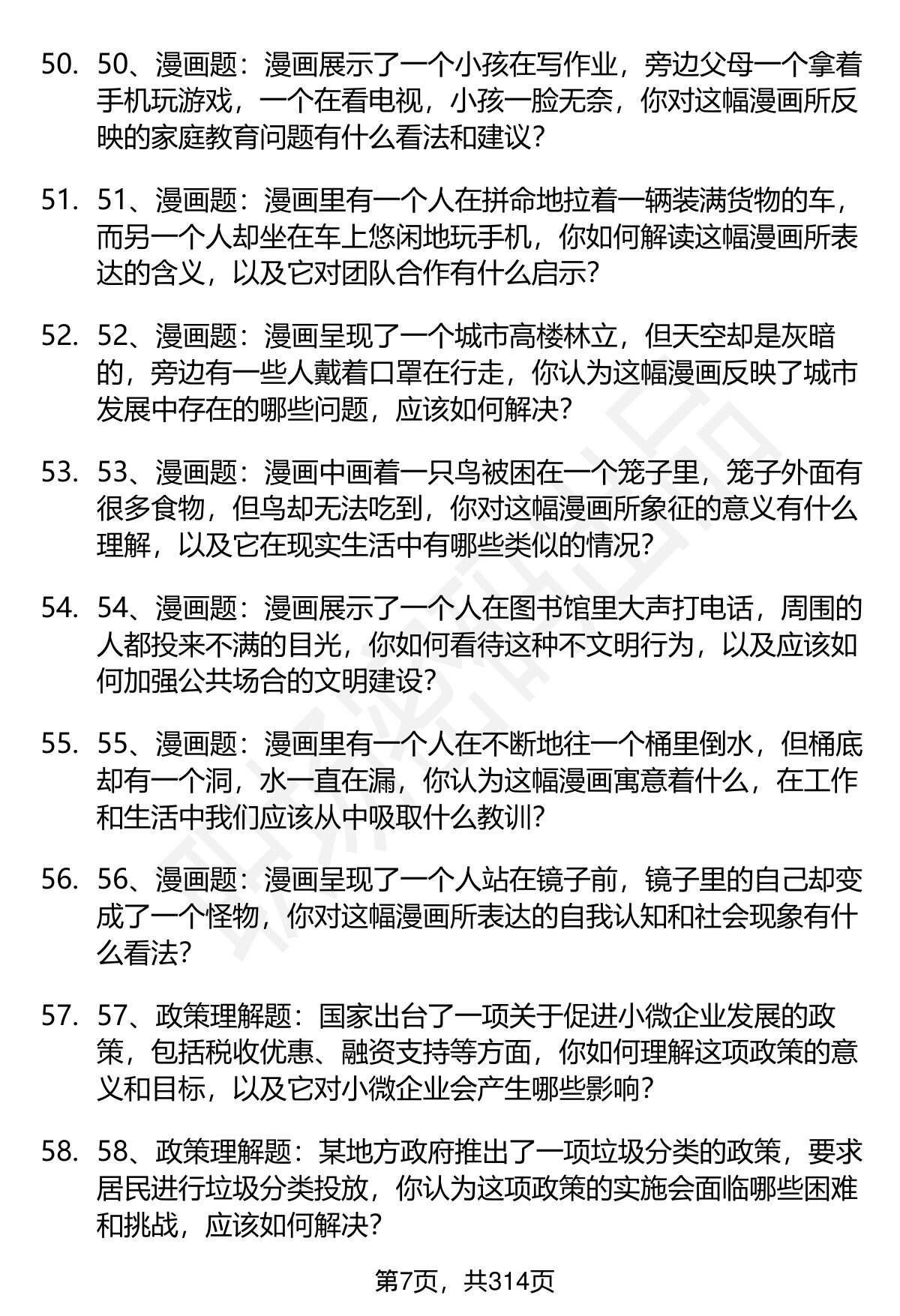 50. 50、漫画题：漫画展示了一个小孩在写作业，旁边父母一个拿着手机玩游戏，一个在看电视，小孩一脸无奈，你对这幅漫画所反映的家庭教育问题有什么看法和建议？

51. 51、漫画题：漫画里有一个人在拼命地拉着一辆装满货物的车，而另一个人却坐在车上悠闲地玩手机，你如何解读这幅漫画所表达的含义，以及它对团队合作有什么启示？

52. 52、漫画题：漫画呈现了一个城市高楼林立，但天空却是灰暗的，旁边有一些人戴着口罩在行走，你认为这幅漫画反映了城市发展中存在的哪些问题，应该如何解决？

53. 53、漫画题：漫画中画着一只鸟被困在一个笼子里，笼子外面有很多食物，但鸟却无法吃到，你对这幅漫画所象征的意义有什么理解，以及它在现实生活中有哪些类似的情况？

54. 54、漫画题：漫画展示了一个人在图书馆里大声打电话，周围的人都投来不满的目光，你如何看待这种不文明行为，以及应该如何加强公共场合的文明建设？

55. 55、漫画题：漫画里有一个人在不断地往一个桶里倒水，但桶底却有一个洞，水一直在漏，你认为这幅漫画寓意着什么，在工作和生活中我们应该从中吸取什么教训？

56. 56、漫画题：漫画呈现了一个人站在镜子前，镜子里的自己却变成了一个怪物，你对这幅漫画所表达的自我认知和社会现象有什么看法？

57. 57、政策理解题：国家出台了一项关于促进小微企业发展的政策，包括税收优惠、融资支持等方面，你如何理解这项政策的意义和目标，以及它对小微企业会产生哪些影响？

58. 58、政策理解题：某地方政府推出了一项垃圾分类的政策，要求居民进行垃圾分类投放，你认为这项政策的实施会面临哪些困难和挑战，应该如何解决？

第7页，共314页